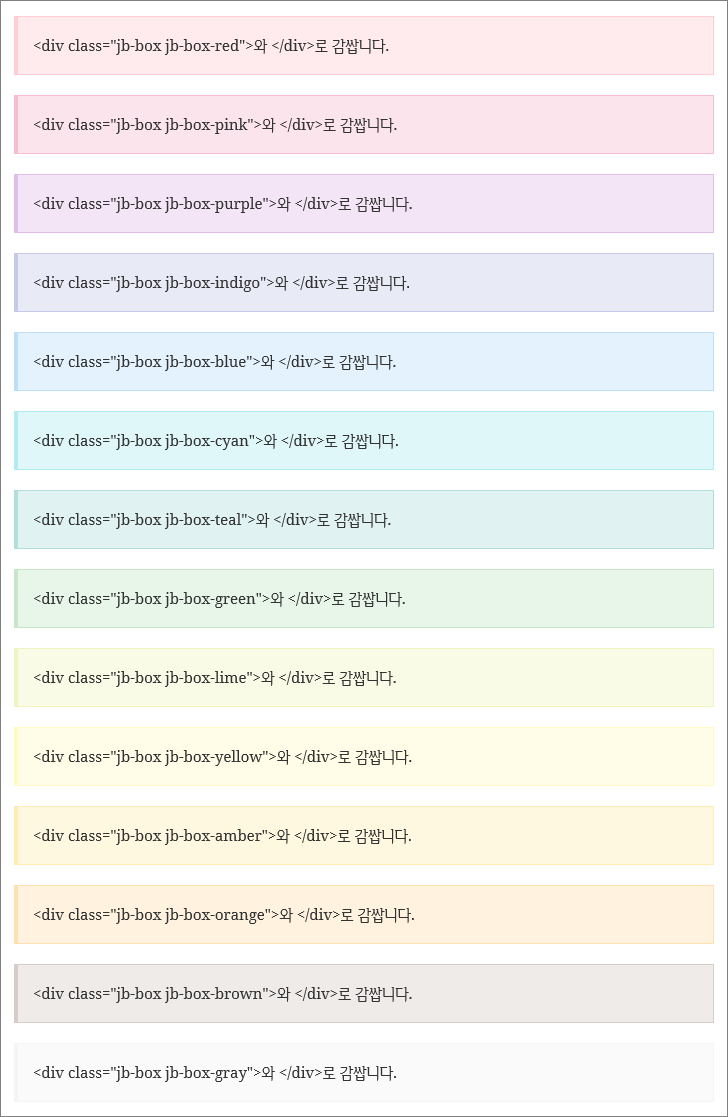 <div class="jb-box jb-box-red">와 </div>로 감쌉니다.

<div class="jb-box jb-box-pink">와 </div>로 감쌉니다.

<div class="jb-box jb-box-purple">와 </div>로 감쌉니다.

<div class="jb-box jb-box-indigo">와 </div>로 감쌉니다.

<div class="jb-box jb-box-blue">와 </div>로 감쌉니다.

<div class="jb-box jb-box-cyan">와 </div>로 감쌉니다.

<div class="jb-box jb-box-teal">와 </div>로 감쌉니다.

<div class="jb-box jb-box-green">와 </div>로 감쌉니다.

<div class="jb-box jb-box-lime">와 </div>로 감쌉니다.

<div class="jb-box jb-box-yellow">와 </div>로 감쌉니다.

<div class="jb-box jb-box-amber">와 </div>로 감쌉니다.

<div class="jb-box jb-box-orange">와 </div>로 감쌉니다.

<div class="jb-box jb-box-brown">와 </div>로 감쌉니다.

<div class="jb-box jb-box-gray">와 </div>로 감쌉니다.